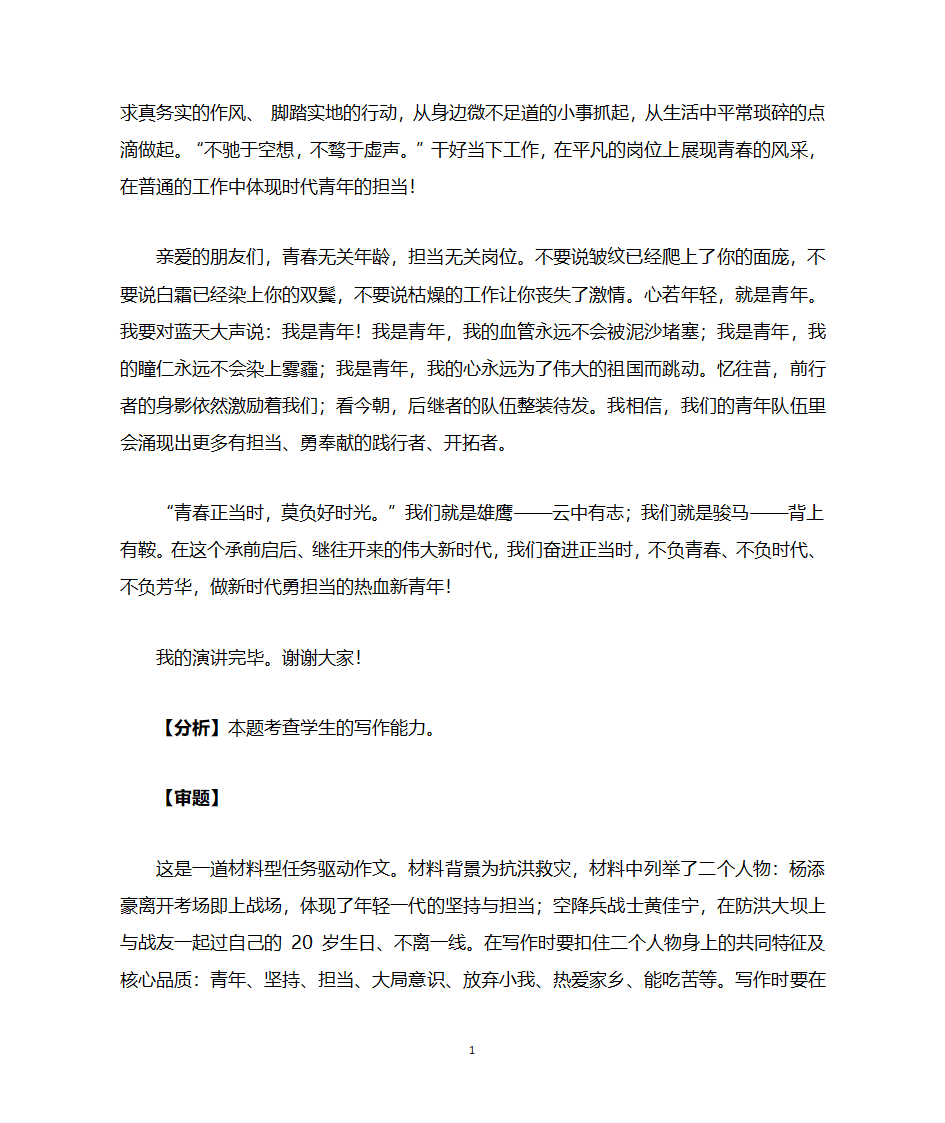 求真务实的作风、 脚踏实地的行动，从身边微不足道的小事抓起，从生活中平常琐碎的点滴做起。“不驰于空想，不骛于虚声。”干好当下工作，在平凡的岗位上展现青春的风采，在普通的工作中体现时代青年的担当！

亲爱的朋友们，青春无关年龄，担当无关岗位。不要说皱纹已经爬上了你的面庞，不要说白霜已经染上你的双鬓，不要说枯燥的工作让你丧失了激情。心若年轻，就是青年。我要对蓝天大声说：我是青年！我是青年，我的血管永远不会被泥沙堵塞；我是青年，我的瞳仁永远不会染上雾霾；我是青年，我的心永远为了伟大的祖国而跳动。忆往昔，前行者的身影依然激励着我们；看今朝，后继者的队伍整装待发。我相信，我们的青年队伍里会涌现出更多有担当、勇奉献的践行者、开拓者。

“青春正当时，莫负好时光。”我们就是雄鹰——云中有志；我们就是骏马——背上有鞍。在这个承前启后、继往开来的伟大新时代，我们奋进正当时，不负青春、不负时代、不负芳华，做新时代勇担当的热血新青年！

我的演讲完毕。谢谢大家！

【分析】本题考查学生的写作能力。

【审题】

这是一道材料型任务驱动作文。材料背景为抗洪救灾，材料中列举了二个人物：杨添豪离开考场即上战场，体现了年轻一代的坚持与担当；空降兵战士黄佳宁，在防洪大坝上与战友一起过自己的 20 岁生日、不离一线。在写作时要扣住二个人物身上的共同特征及核心品质：青年、坚持、担当、大局意识、放弃小我、热爱家乡、能吃苦等。写作时要在

1